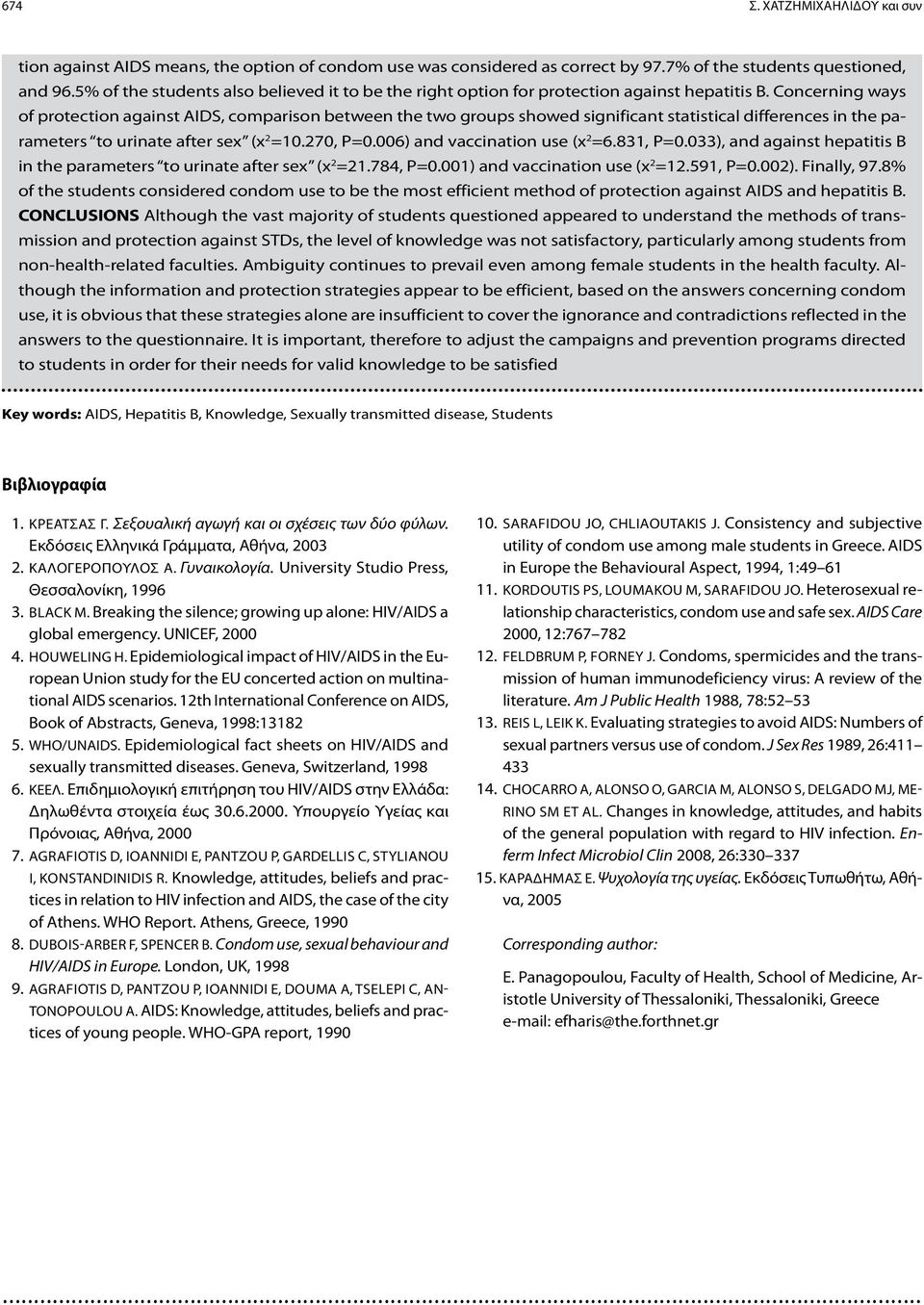 674 Σ. ΧΑΤΖΗΜΙΧΑΗΛΙΔΟΥ και συν

tion against AIDS means, the option of condom use was considered as correct by 97.7% of the students questioned, and 96.5% of the students also believed it to be the right option for protection against hepatitis B. Concerning ways of protection against AIDS, comparison between the two groups showed significant statistical differences in the parameters "to urinate after sex" ($x^2$=10.270, P=0.006) and vaccination use ($x^2$=6.831, P=0.033), and against hepatitis B in the parameters "to urinate after sex" ($x^2$=21.784, P=0.001) and vaccination use ($x^2$=12.591, P=0.002). Finally, 97.8% of the students considered condom use to be the most efficient method of protection against AIDS and hepatitis B. CONCLUSIONS Although the vast majority of students questioned appeared to understand the methods of transmission and protection against STDs, the level of knowledge was not satisfactory, particularly among students from non-health-related faculties. Ambiguity continues to prevail even among female students in the health faculty. Although the information and protection strategies appear to be efficient, based on the answers concerning condom use, it is obvious that these strategies alone are insufficient to cover the ignorance and contradictions reflected in the answers to the questionnaire. It is important, therefore to adjust the campaigns and prevention programs directed to students in order for their needs for valid knowledge to be satisfied

Key words: AIDS, Hepatitis B, Knowledge, Sexually transmitted disease, Students

Βιβλιογραφία

1. ΚΡΕΑΤΣΑΣ Γ. Σεξουαλική αγωγή και οι σχέσεις των δύο φύλων. Εκδόσεις Ελληνικά Γράμματα, Αθήνα, 2003
2. ΚΑΛΟΓΕΡΟΠΟΥΛΟΣ Α. Γυναικολογία. University Studio Press, Θεσσαλονίκη, 1996
3. BLACK M. Breaking the silence; growing up alone: HIV/AIDS a global emergency. UNICEF, 2000
4. HOUWELING H. Epidemiological impact of HIV/AIDS in the European Union study for the EU concerted action on multinational AIDS scenarios. 12th International Conference on AIDS, Book of Abstracts, Geneva, 1998:13182
5. WHO/UNAIDS. Epidemiological fact sheets on HIV/AIDS and sexually transmitted diseases. Geneva, Switzerland, 1998
6. ΚΕΕΛ. Επιδημιολογική επιτήρηση του HIV/AIDS στην Ελλάδα: Δηλωθέντα στοιχεία έως 30.6.2000. Υπουργείο Υγείας και Πρόνοιας, Αθήνα, 2000
7. AGRAFIOTIS D, IOANNIDI E, PANTZOU P, GARDELLIS C, STYLIANOU I, KONSTANDINIDIS R. Knowledge, attitudes, beliefs and practices in relation to HIV infection and AIDS, the case of the city of Athens. WHO Report. Athens, Greece, 1990
8. DUBOIS-ARBER F, SPENCER B. Condom use, sexual behaviour and HIV/AIDS in Europe. London, UK, 1998
9. AGRAFIOTIS D, PANTZOU P, IOANNIDI E, DOUMA A, TSELEPI C, ANTONOPOULOU A. AIDS: Knowledge, attitudes, beliefs and practices of young people. WHO-GPA report, 1990
10. SARAFIDOU JO, CHLIAOUTAKIS J. Consistency and subjective utility of condom use among male students in Greece. AIDS in Europe the Behavioural Aspect, 1994, 1:49–61
11. KORDOUTIS PS, LOUMAKOU M, SARAFIDOU JO. Heterosexual relationship characteristics, condom use and safe sex. AIDS Care 2000, 12:767–782
12. FELDBRUM P, FORNEY J. Condoms, spermicides and the transmission of human immunodeficiency virus: A review of the literature. Am J Public Health 1988, 78:52–53
13. REIS L, LEIK K. Evaluating strategies to avoid AIDS: Numbers of sexual partners versus use of condom. J Sex Res 1989, 26:411–433
14. CHOCARRO A, ALONSO O, GARCIA M, ALONSO S, DELGADO MJ, MERINO SM ET AL. Changes in knowledge, attitudes, and habits of the general population with regard to HIV infection. Enferm Infect Microbiol Clin 2008, 26:330–337
15. ΚΑΡΑΔΗΜΑΣ Ε. Ψυχολογία της υγείας. Εκδόσεις Τυπωθήτω, Αθήνα, 2005

Corresponding author:

E. Panagopoulou, Faculty of Health, School of Medicine, Aristotle University of Thessaloniki, Thessaloniki, Greece
e-mail: efharis@the.forthnet.gr